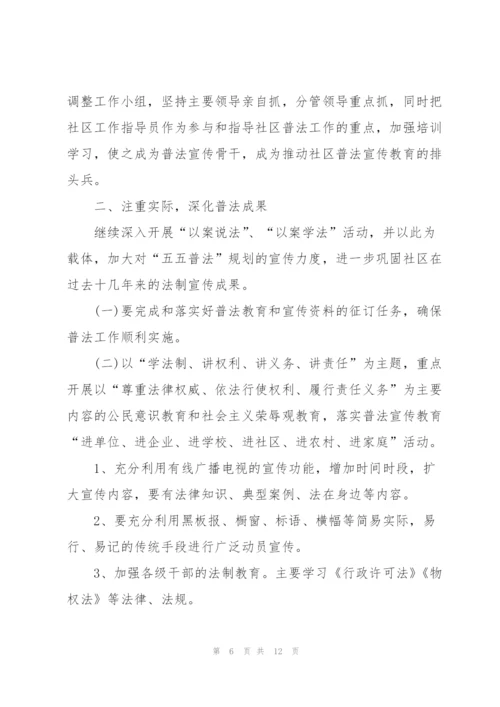 调整工作小组，坚持主要领导亲自抓，分管领导重点抓，同时把社区工作指导员作为参与和指导社区普法工作的重点，加强培训学习，使之成为普法宣传骨干，成为推动社区普法宣传教育的排头兵。

二、注重实际，深化普法成果

继续深入开展“以案说法”、“以案学法”活动，并以此为载体，加大对“五五普法”规划的宣传力度，进一步巩固社区在过去十几年来的法制宣传成果。

(一)要完成和落实好普法教育和宣传资料的征订任务，确保普法工作顺利实施。

(二)以“学法制、讲权利、讲义务、讲责任”为主题，重点开展以“尊重法律权威、依法行使权利、履行责任义务”为主要内容的公民意识教育和社会主义荣辱观教育，落实普法宣传教育“进单位、进企业、进学校、进社区、进农村、进家庭”活动。

1、充分利用有线广播电视的宣传功能，增加时间时段，扩大宣传内容，要有法律知识、典型案例、法在身边等内容。

2、要充分利用黑板报、橱窗、标语、横幅等简易实际，易行、易记的传统手段进行广泛动员宣传。

3、加强各级干部的法制教育。主要学习《行政许可法》《物权法》等法律、法规。

第 6 页 共 12 页